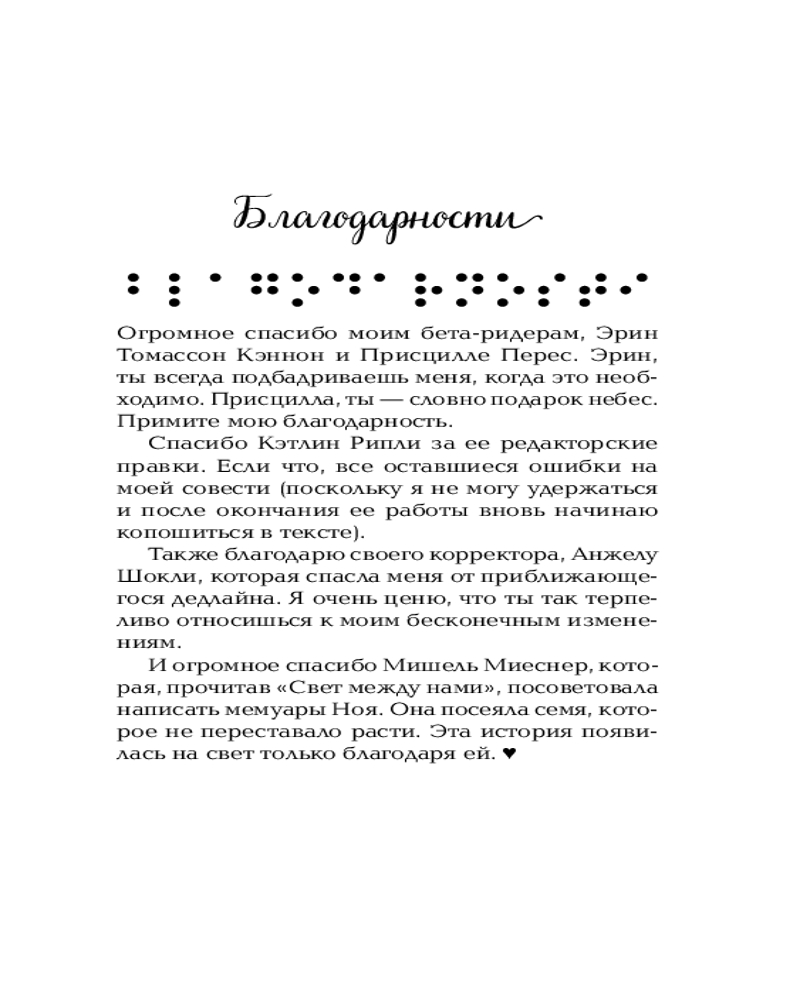 Благодарности

Огромное спасибо моим бета-ридерам, Эрин Томассон Кэннон и Присцилле Перес. Эрин, ты всегда подбадриваешь меня, когда это необходимо. Присцилла, ты — словно подарок небес. Примите мою благодарность.

Спасибо Кэтлин Рипли за ее редакторские правки. Если что, все оставшиеся ошибки на моей совести (поскольку я не могу удержаться и после окончания ее работы вновь начинаю копошиться в тексте).

Также благодарю своего корректора, Анжелу Шокли, которая спасла меня от приближающегося дедлайна. Я очень ценю, что ты так терпеливо относишься к моим бесконечным изменениям.

И огромное спасибо Мишель Миеснер, которая, прочитав «Свет между нами», посоветовала написать мемуары Ноя. Она посеяла семя, которое не переставало расти. Эта история появилась на свет только благодаря ей. ♥